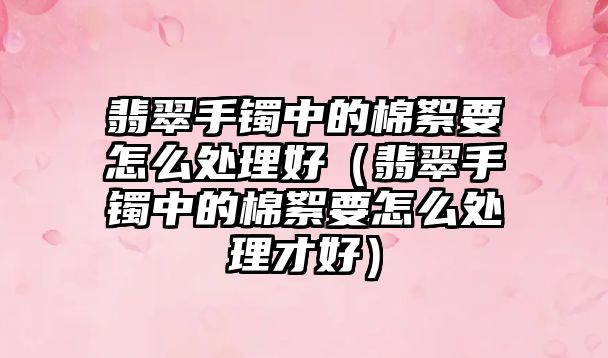 翡翠手镯中的棉絮要怎么处理好（翡翠手镯中的棉絮要怎么处理才好）